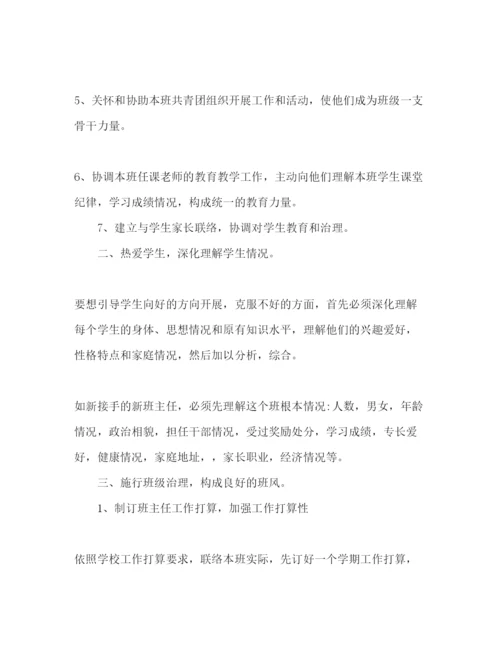 5、关怀和协助本班共青团组织开展工作和活动，使他们成为班级一支骨干力量。

6、协调本班任课老师的教育教学工作，主动向他们理解本班学生课堂纪律，学习成绩情况，构成统一的教育力量。

7、建立与学生家长联络，协调对学生教育和治理。

二、热爱学生，深化理解学生情况。

要想引导学生向好的方向开展，克服不好的方面，首先必须深化理解每个学生的身体、思想情况和原有知识水平，理解他们的兴趣爱好，性格特点和家庭情况，然后加以分析，综合。

如新接手的新班主任，必须先理解这个班根本情况:人数，男女，年龄情况，政治相貌，担任干部情况，受过奖励处分，学习成绩，专长爱好，健康情况，家庭地址，，家长职业，经济情况等。

三、施行班级治理，构成良好的班风。

1、制订班主任工作打算，加强工作打算性

依照学校工作打算要求，联络本班实际，先订好一个学期工作打算，